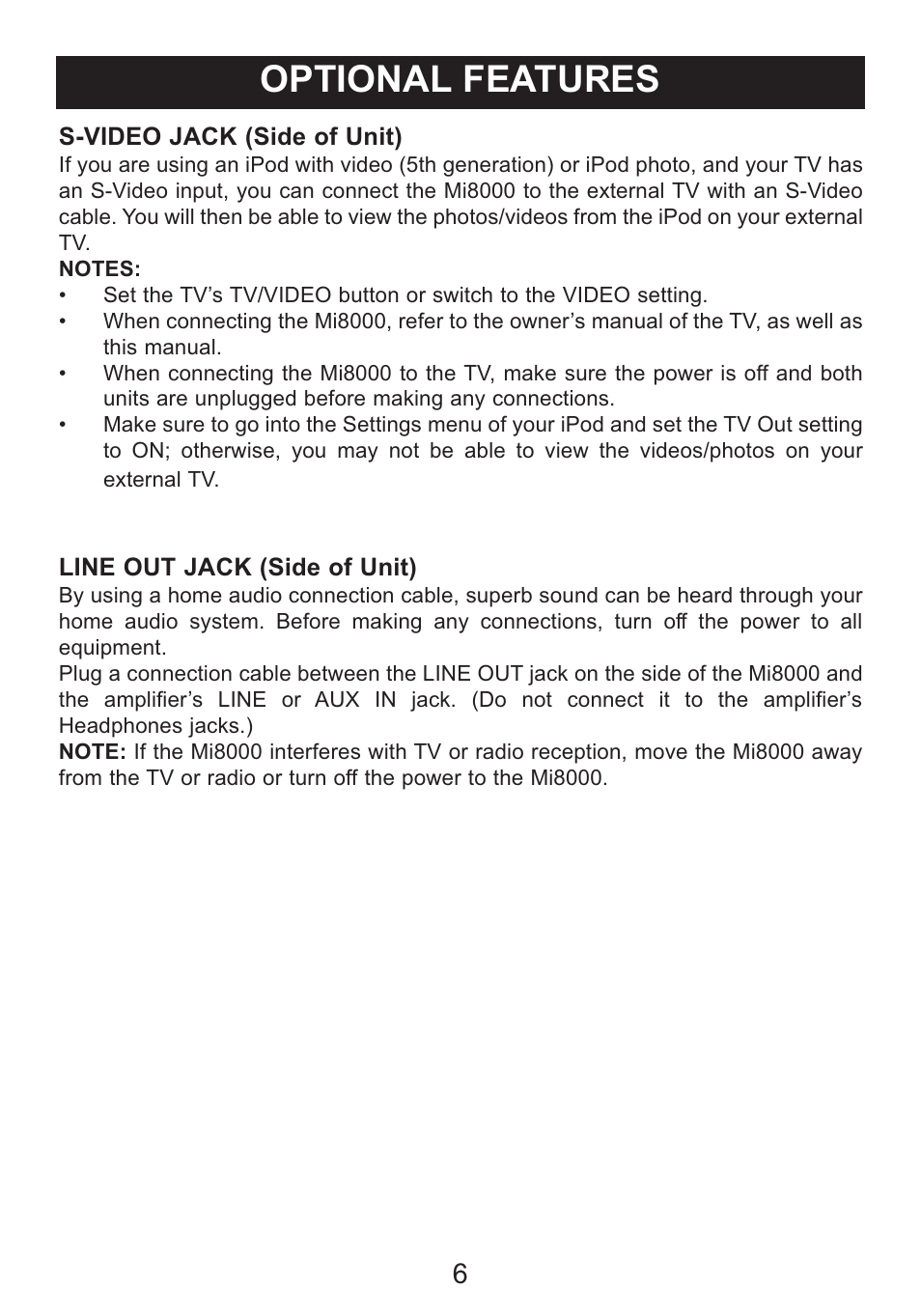 OPTIONAL FEATURES

S-VIDEO JACK (Side of Unit)
If you are using an iPod with video (5th generation) or iPod photo, and your TV has an S-Video input, you can connect the Mi8000 to the external TV with an S-Video cable. You will then be able to view the photos/videos from the iPod on your external TV.
NOTES:
• Set the TV’s TV/VIDEO button or switch to the VIDEO setting.
• When connecting the Mi8000, refer to the owner’s manual of the TV, as well as this manual.
• When connecting the Mi8000 to the TV, make sure the power is off and both units are unplugged before making any connections.
• Make sure to go into the Settings menu of your iPod and set the TV Out setting to ON; otherwise, you may not be able to view the videos/photos on your external TV.

LINE OUT JACK (Side of Unit)
By using a home audio connection cable, superb sound can be heard through your home audio system. Before making any connections, turn off the power to all equipment.
Plug a connection cable between the LINE OUT jack on the side of the Mi8000 and the amplifier’s LINE or AUX IN jack. (Do not connect it to the amplifier’s Headphones jacks.)
NOTE: If the Mi8000 interferes with TV or radio reception, move the Mi8000 away from the TV or radio or turn off the power to the Mi8000.

6